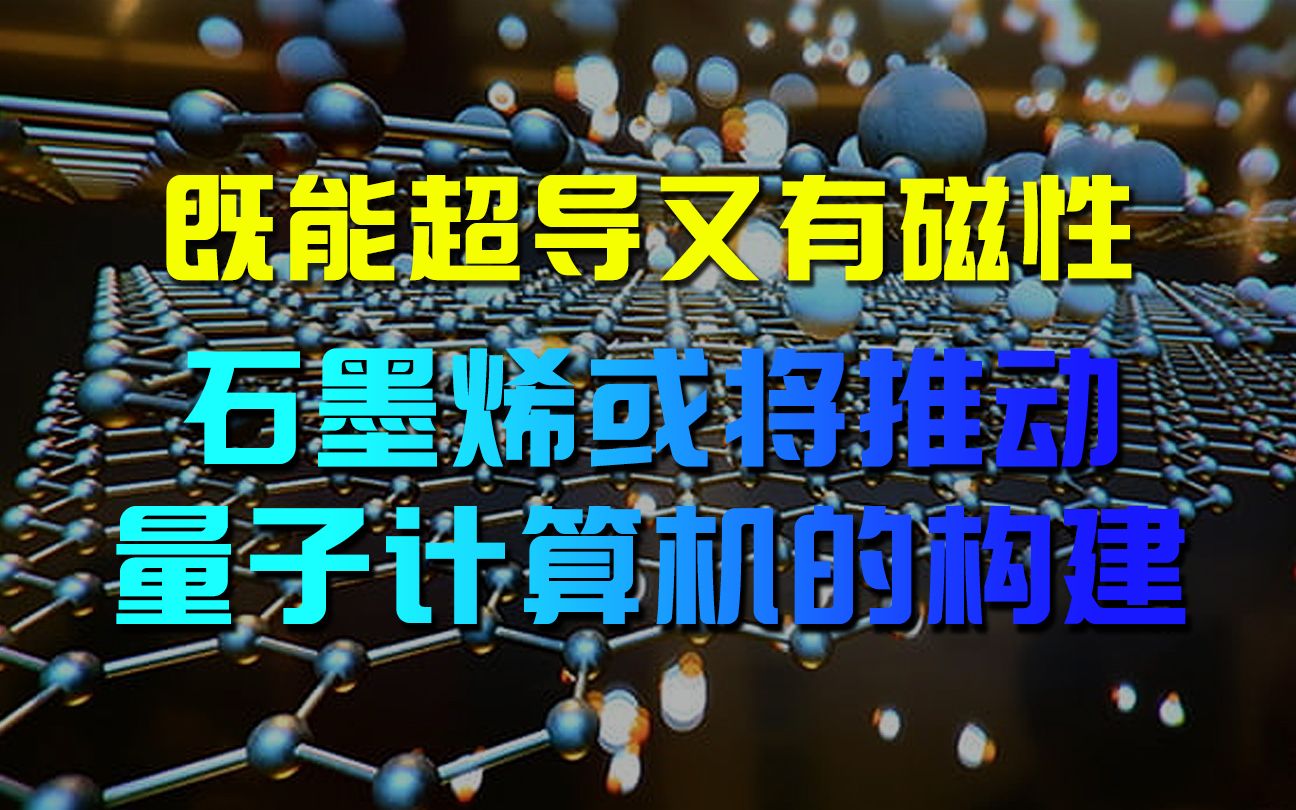 既能超导又有磁性

石墨烯或将推动
量子计算机的构建